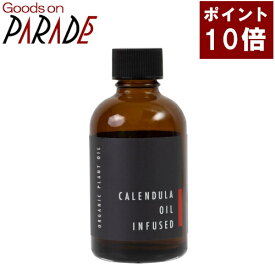 Goods on
PARADE

ポイント
10倍

ORGANIC PLANT OIL

CALENDULA
OIL
INFUSED